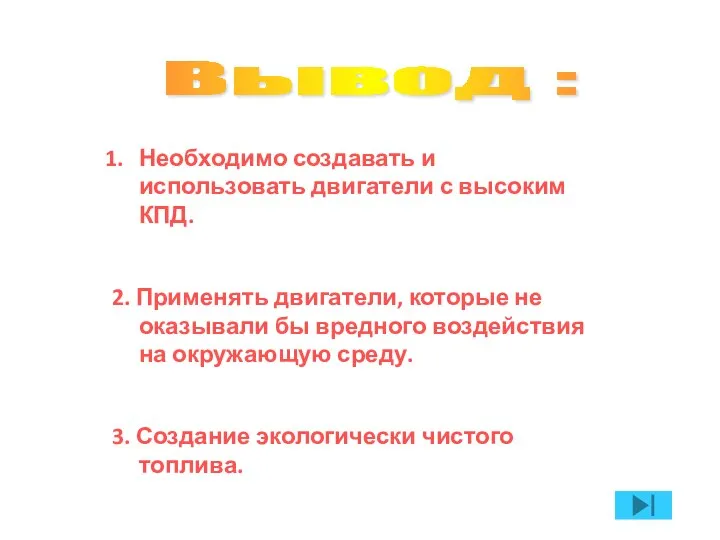 Вывод :

1. Необходимо создавать и использовать двигатели с высоким КПД.

2. Применять двигатели, которые не оказывали бы вредного воздействия на окружающую среду.

3. Создание экологически чистого топлива.